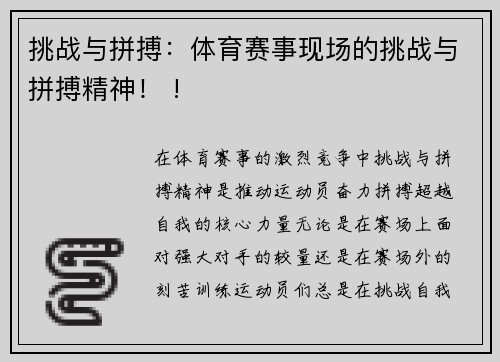 挑战与拼搏：体育赛事现场的挑战与拼搏精神！！

在体育赛事的激烈竞争中挑战与拼搏精神是推动运动员奋力拼搏超越自我的核心力量无论是在赛场上面对强大对手的较量还是在赛场外的刻苦训练运动员们总是在挑战自我